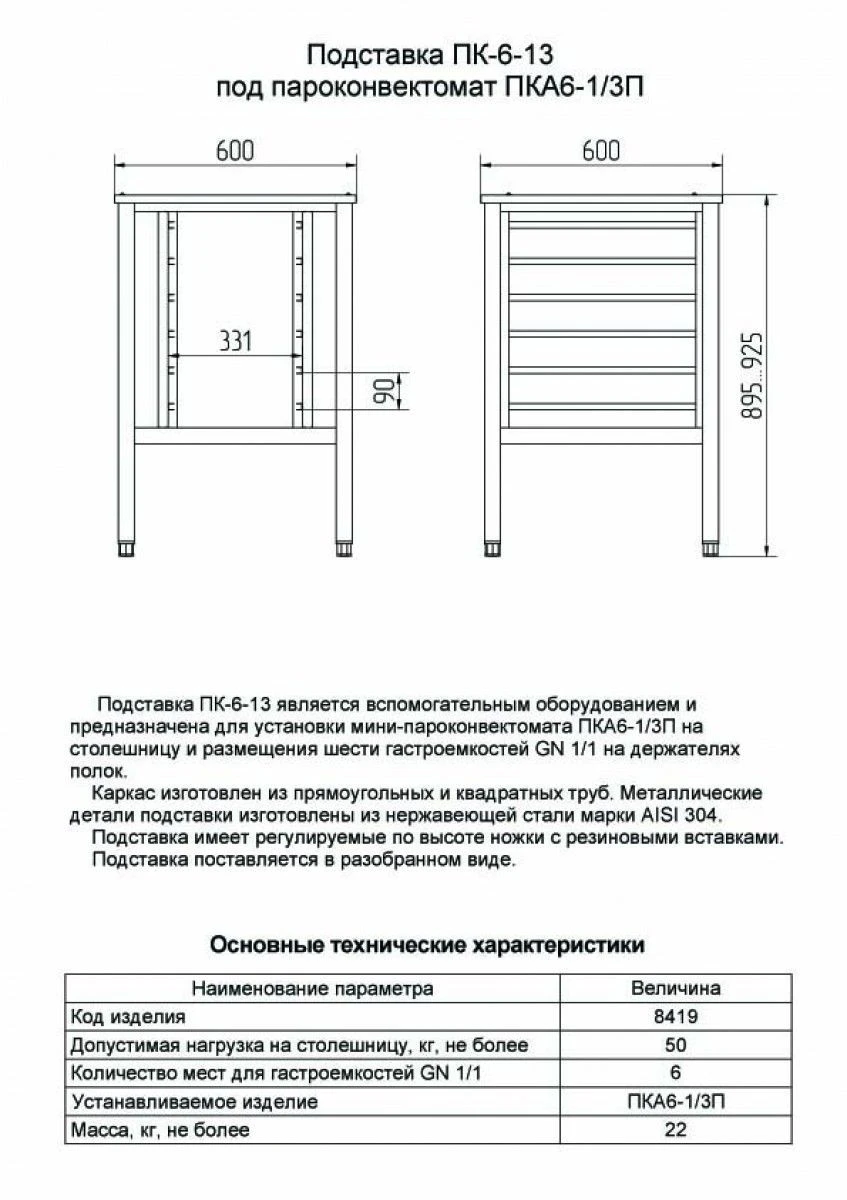 Подставка ПК-6-13
под пароконвектомат ПКА6-1/3П

600

331

90

600

895...925

Подставка ПК-6-13 является вспомогательным оборудованием и предназначена для установки мини-пароконвектомата ПКА6-1/3П на столешницу и размещения шести гастроемкостей GN 1/1 на держателях полок.
Каркас изготовлен из прямоугольных и квадратных труб. Металлические детали подставки изготовлены из нержавеющей стали марки AISI 304.
Подставка имеет регулируемые по высоте ножки с резиновыми вставками.
Подставка поставляется в разобранном виде.

Основные технические характеристики

| Наименование параметра | Величина |
|---|---|
| Код изделия | 8419 |
| Допустимая нагрузка на столешницу, кг, не более | 50 |
| Количество мест для гастроемкостей GN 1/1 | 6 |
| Устанавливаемое изделие | ПКА6-1/3П |
| Масса, кг, не более | 22 |